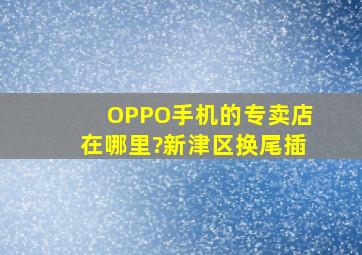 OPPO手机的专卖店在哪里?新津区换尾插